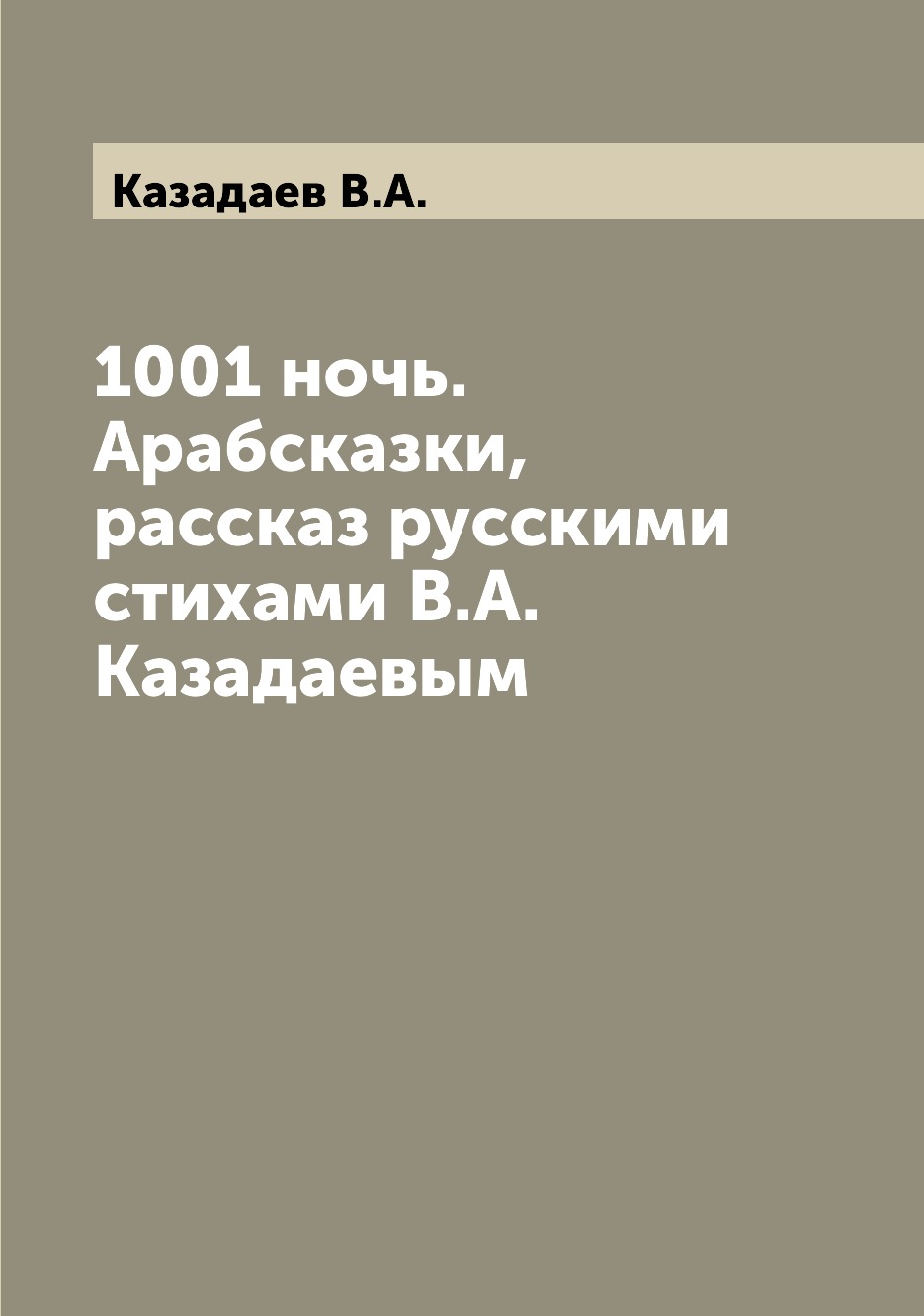 Казадаев В.А.

1001 ночь. Арабсказки, рассказ русскими стихами В.А. Казадаевым